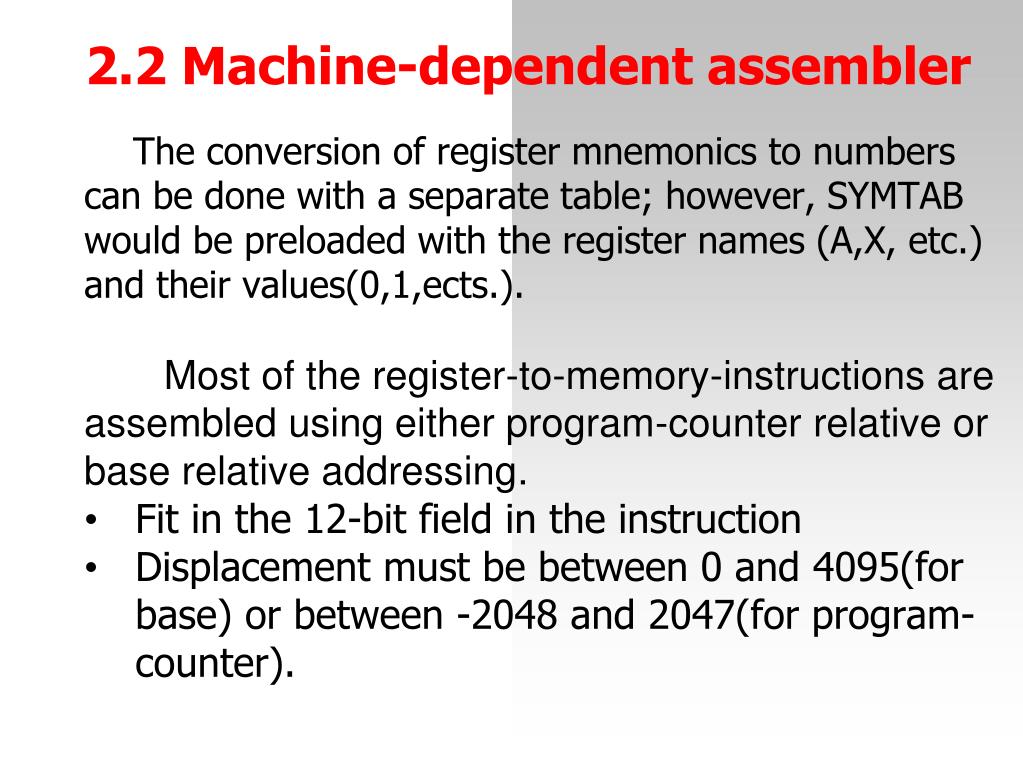 2.2 Machine-dependent assembler

The conversion of register mnemonics to numbers can be done with a separate table; however, SYMTAB would be preloaded with the register names (A,X, etc.) and their values(0,1,ects.).

Most of the register-to-memory-instructions are assembled using either program-counter relative or base relative addressing.

• Fit in the 12-bit field in the instruction
• Displacement must be between 0 and 4095(for base) or between -2048 and 2047(for program-counter).